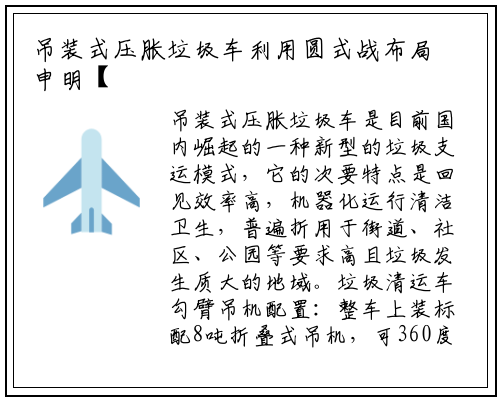 吊装式压胀垃圾车利用圆式战布局申明【

吊装式压胀垃圾车是目前国内崛起的一种新型的垃圾支运模式，它的次要特点是回见效率高，机器化运行清洁卫生，普遍折用于街道、社区、公园等要求高且垃圾发生质大的地域。垃圾清运车勾臂吊机配置：整车上装标配8吨折叠式吊机，可360度